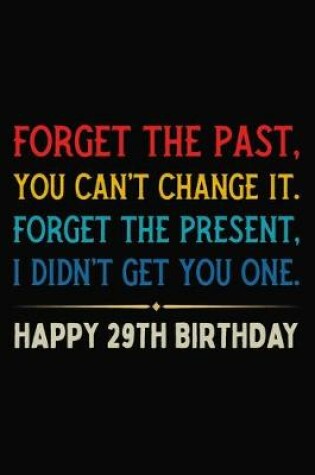 FORGET THE PAST,
YOU CAN'T CHANGE IT.
FORGET THE PRESENT,
I DIDN'T GET YOU ONE.

HAPPY 29TH BIRTHDAY